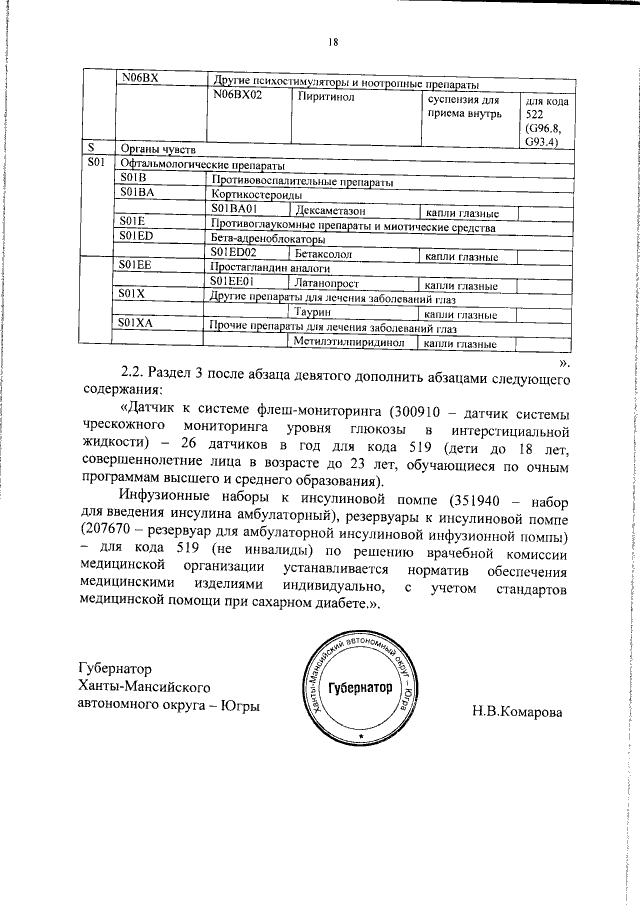 18

| | N06BX | Другие психостимуляторы и ноотропные препараты | | | |
|---|---|---|---|---|---|
| | | N06BX02 | Пиритинол | суспензия для приема внутрь | для кода 522 (G96.8, G93.4) |
| S | Органы чувств | | | | |
| S01 | Офтальмологические препараты | | | | |
| | S01B | Противовоспалительные препараты | | | |
| | S01BA | Кортикостероиды | | | |
| | | S01BA01 | Дексаметазон | капли глазные | |
| | S01E | Противоглаукомные препараты и миотические средства | | | |
| | S01ED | Бета-адреноблокаторы | | | |
| | | S01ED02 | Бетаксолол | капли глазные | |
| | S01EE | Простагландин аналоги | | | |
| | | S01EE01 | Латанопрост | капли глазные | |
| | S01X | Другие препараты для лечения заболеваний глаз | | | |
| | | | Таурин | капли глазные | |
| | S01XA | Прочие препараты для лечения заболеваний глаз | | | |
| | | | Метилэтилпиридинол | капли глазные | |

».

2.2. Раздел 3 после абзаца девятого дополнить абзацами следующего содержания:

«Датчик к системе флеш-мониторинга (300910 – датчик системы чрескожного мониторинга уровня глюкозы в интерстициальной жидкости) – 26 датчиков в год для кода 519 (дети до 18 лет, совершеннолетние лица в возрасте до 23 лет, обучающиеся по очным программам высшего и среднего образования).

Инфузионные наборы к инсулиновой помпе (351940 – набор для введения инсулина амбулаторный), резервуары к инсулиновой помпе (207670 – резервуар для амбулаторной инсулиновой инфузионной помпы) – для кода 519 (не инвалиды) по решению врачебной комиссии медицинской организации устанавливается норматив обеспечения медицинскими изделиями индивидуально, с учетом стандартов медицинской помощи при сахарном диабете.».

Губернатор
Ханты-Мансийского
автономного округа – Югры

Ханты-Мансийский автономный округ – Югра
Губернатор

Н.В.Комарова